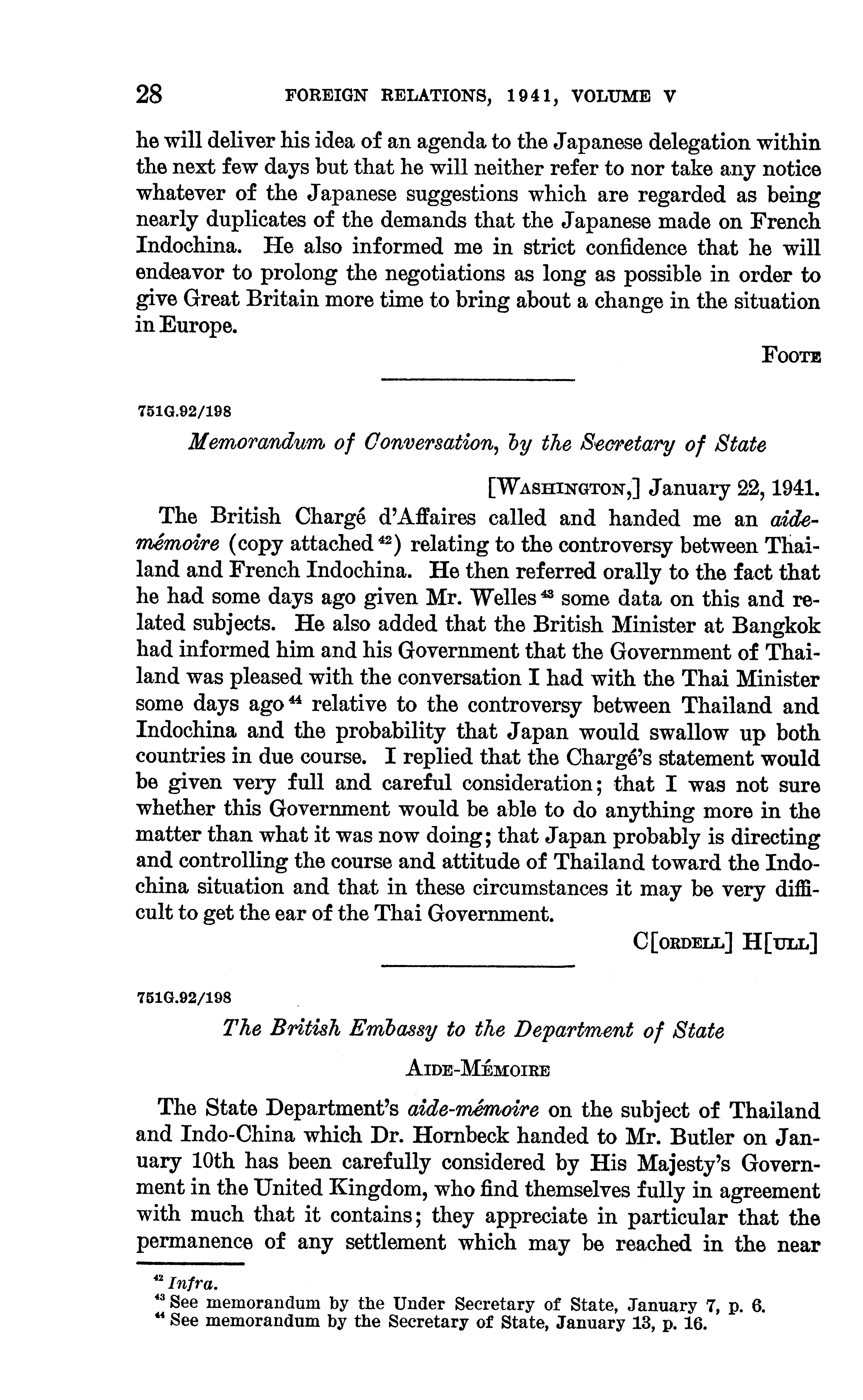 28 FOREIGN RELATIONS, 1941, VOLUME V

he will deliver his idea of an agenda to the Japanese delegation within the next few days but that he will neither refer to nor take any notice whatever of the Japanese suggestions which are regarded as being nearly duplicates of the demands that the Japanese made on French Indochina. He also informed me in strict confidence that he will endeavor to prolong the negotiations as long as possible in order to give Great Britain more time to bring about a change in the situation in Europe.

FOOTE

751G.92/198

Memorandum of Conversation, by the Secretary of State

[WASHINGTON,] January 22, 1941.

The British Chargé d'Affaires called and handed me an aide-mémoire (copy attached $^{42}$) relating to the controversy between Thailand and French Indochina. He then referred orally to the fact that he had some days ago given Mr. Welles $^{43}$ some data on this and related subjects. He also added that the British Minister at Bangkok had informed him and his Government that the Government of Thailand was pleased with the conversation I had with the Thai Minister some days ago $^{44}$ relative to the controversy between Thailand and Indochina and the probability that Japan would swallow up both countries in due course. I replied that the Chargé's statement would be given very full and careful consideration; that I was not sure whether this Government would be able to do anything more in the matter than what it was now doing; that Japan probably is directing and controlling the course and attitude of Thailand toward the Indochina situation and that in these circumstances it may be very difficult to get the ear of the Thai Government.

C[ORDELL] H[ULL]

751G.92/198

The British Embassy to the Department of State

AIDE-MÉMOIRE

The State Department's aide-mémoire on the subject of Thailand and Indo-China which Dr. Hornbeck handed to Mr. Butler on January 10th has been carefully considered by His Majesty's Government in the United Kingdom, who find themselves fully in agreement with much that it contains; they appreciate in particular that the permanence of any settlement which may be reached in the near

$^{42}$ Infra.
$^{43}$ See memorandum by the Under Secretary of State, January 7, p. 6.
$^{44}$ See memorandum by the Secretary of State, January 13, p. 16.